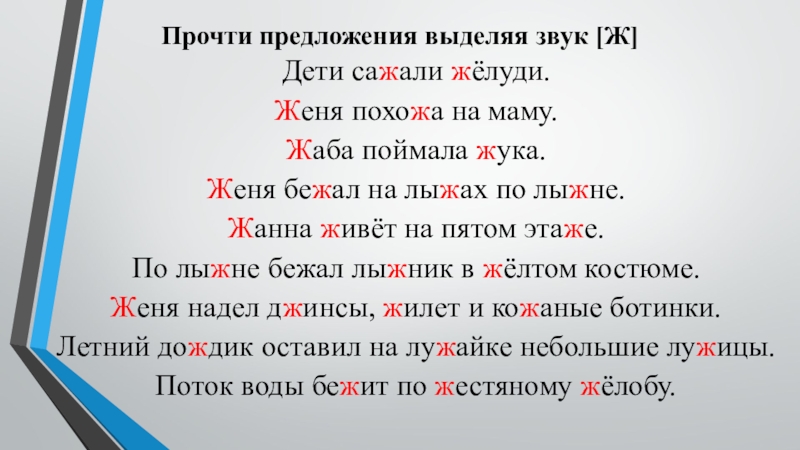 Прочти предложения выделяя звук [Ж]

Дети сажали жёлуди.

Женя похожа на маму.

Жаба поймала жука.

Женя бежал на лыжах по лыжне.

Жанна живёт на пятом этаже.

По лыжне бежал лыжник в жёлтом костюме.

Женя надел джинсы, жилет и кожаные ботинки.

Летний дождик оставил на лужайке небольшие лужицы.

Поток воды бежит по жестяному жёлобу.